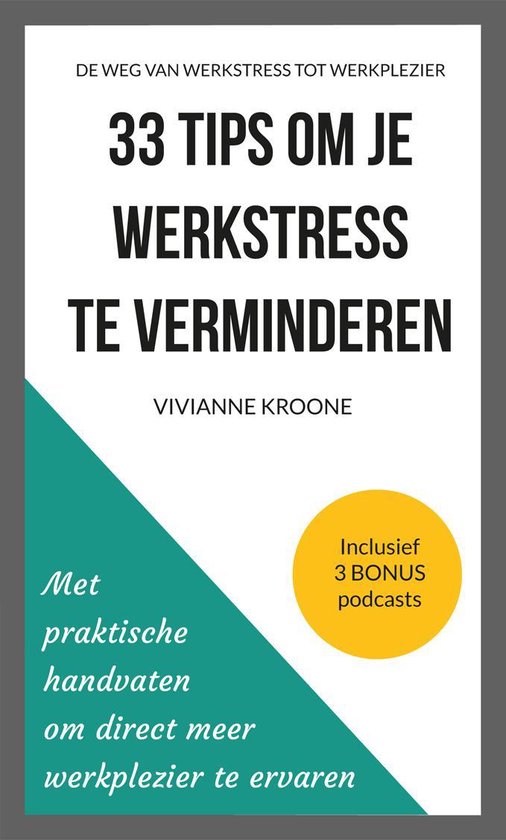 DE WEG VAN WERKSTRESS TOT WERKPLEZIER

33 TIPS OM JE WERKSTRESS TE VERMINDEREN

VIVIANNE KROONE

Inclusief 3 BONUS podcasts

Met praktische handvaten om direct meer werkplezier te ervaren